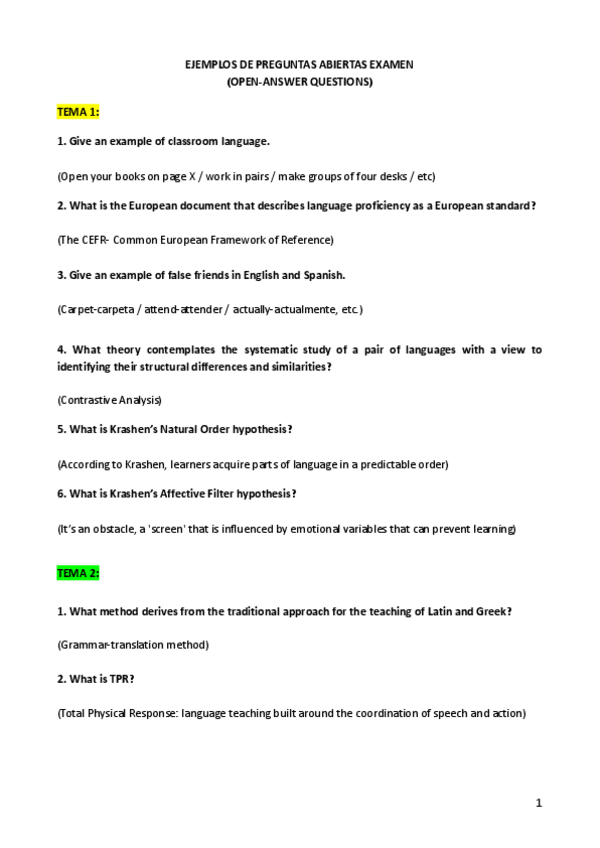 EJEMPLOS DE PREGUNTAS ABIERTAS EXAMEN
(OPEN-ANSWER QUESTIONS)

TEMA 1:

1. Give an example of classroom language.

(Open your books on page X / work in pairs / make groups of four desks / etc)

2. What is the European document that describes language proficiency as a European standard?

(The CEFR- Common European Framework of Reference)

3. Give an example of false friends in English and Spanish.

(Carpet-carpeta / attend-attender / actually-actualmente, etc.)

4. What theory contemplates the systematic study of a pair of languages with a view to identifying their structural differences and similarities?

(Contrastive Analysis)

5. What is Krashen's Natural Order hypothesis?

(According to Krashen, learners acquire parts of language in a predictable order)

6. What is Krashen's Affective Filter hypothesis?

(It's an obstacle, a 'screen' that is influenced by emotional variables that can prevent learning)

TEMA 2:

1. What method derives from the traditional approach for the teaching of Latin and Greek?

(Grammar-translation method)

2. What is TPR?

(Total Physical Response: language teaching built around the coordination of speech and action)

1